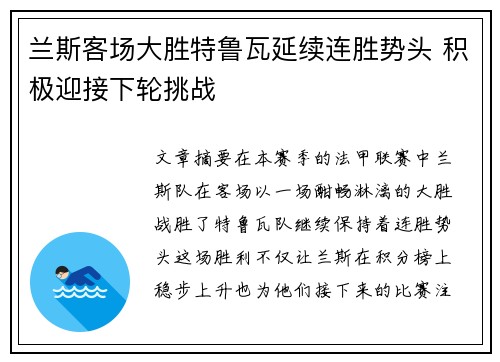 兰斯客场大胜特鲁瓦延续连胜势头 积极迎接下轮挑战

文章摘要在本赛季的法甲联赛中兰斯队在客场以一场酣畅淋漓的大胜战胜了特鲁瓦队继续保持着连胜势头这场胜利不仅让兰斯在积分榜上稳步上升也为他们接下来的比赛注